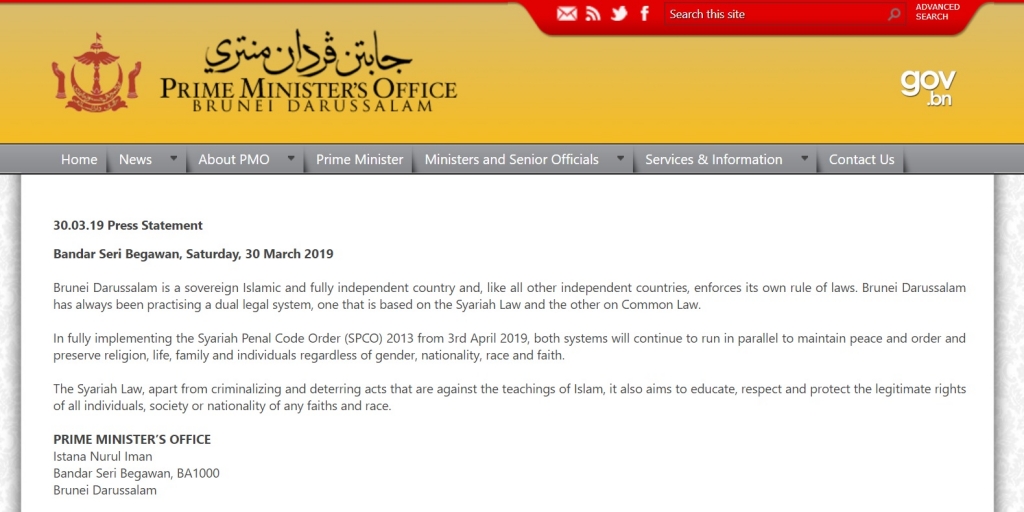 Search this site
ADVANCED SEARCH

جابتن ڤردان منتري
PRIME MINISTER'S OFFICE
BRUNEI DARUSSALAM

gov.bn

Home News About PMO Prime Minister Ministers and Senior Officials Services & Information Contact Us

30.03.19 Press Statement

Bandar Seri Begawan, Saturday, 30 March 2019

Brunei Darussalam is a sovereign Islamic and fully independent country and, like all other independent countries, enforces its own rule of laws. Brunei Darussalam has always been practising a dual legal system, one that is based on the Syariah Law and the other on Common Law.

In fully implementing the Syariah Penal Code Order (SPCO) 2013 from 3rd April 2019, both systems will continue to run in parallel to maintain peace and order and preserve religion, life, family and individuals regardless of gender, nationality, race and faith.

The Syariah Law, apart from criminalizing and deterring acts that are against the teachings of Islam, it also aims to educate, respect and protect the legitimate rights of all individuals, society or nationality of any faiths and race.

PRIME MINISTER'S OFFICE
Istana Nurul Iman
Bandar Seri Begawan, BA1000
Brunei Darussalam